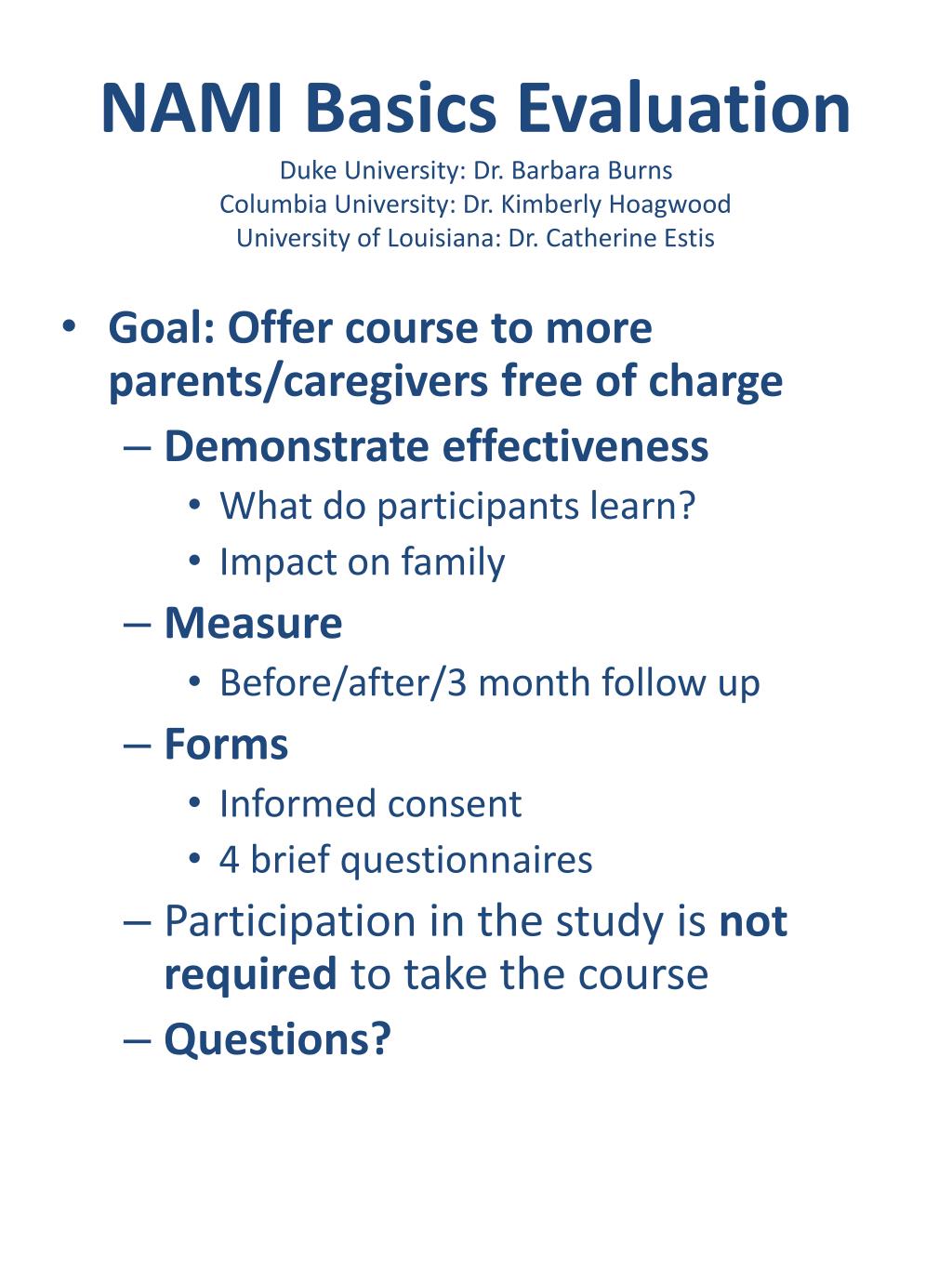 NAMI Basics Evaluation

Duke University: Dr. Barbara Burns
Columbia University: Dr. Kimberly Hoagwood
University of Louisiana: Dr. Catherine Estis

• Goal: Offer course to more parents/caregivers free of charge
– Demonstrate effectiveness
• What do participants learn?
• Impact on family
– Measure
• Before/after/3 month follow up
– Forms
• Informed consent
• 4 brief questionnaires
– Participation in the study is not required to take the course
– Questions?